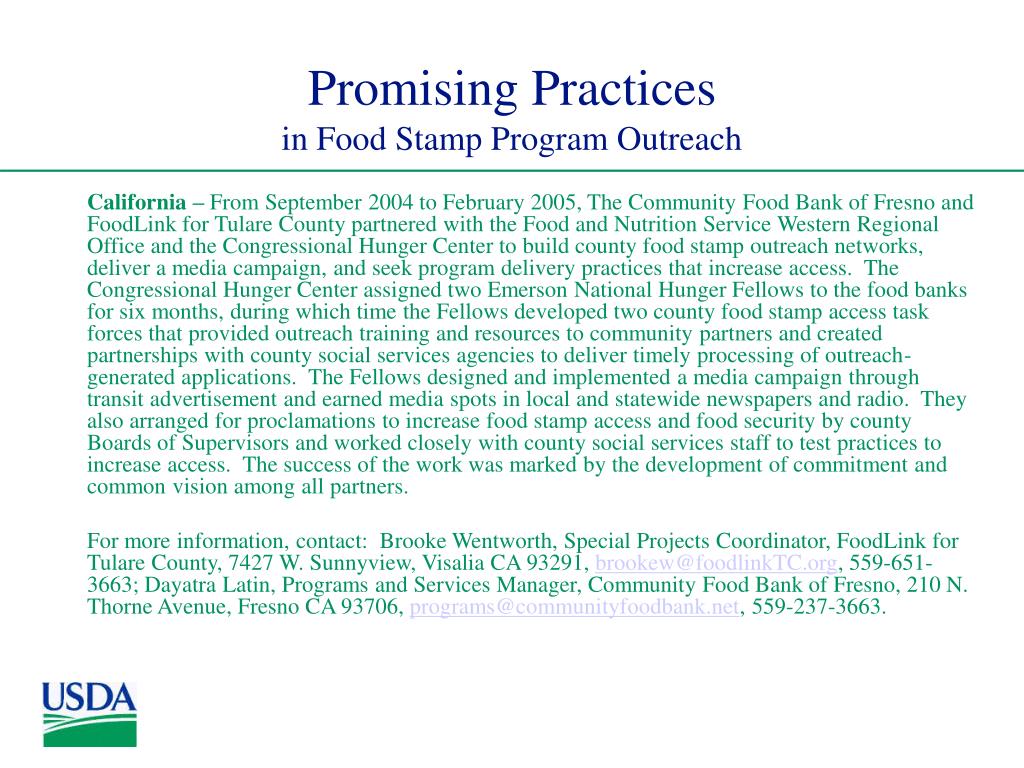 Promising Practices
in Food Stamp Program Outreach

California – From September 2004 to February 2005, The Community Food Bank of Fresno and FoodLink for Tulare County partnered with the Food and Nutrition Service Western Regional Office and the Congressional Hunger Center to build county food stamp outreach networks, deliver a media campaign, and seek program delivery practices that increase access. The Congressional Hunger Center assigned two Emerson National Hunger Fellows to the food banks for six months, during which time the Fellows developed two county food stamp access task forces that provided outreach training and resources to community partners and created partnerships with county social services agencies to deliver timely processing of outreach-generated applications. The Fellows designed and implemented a media campaign through transit advertisement and earned media spots in local and statewide newspapers and radio. They also arranged for proclamations to increase food stamp access and food security by county Boards of Supervisors and worked closely with county social services staff to test practices to increase access. The success of the work was marked by the development of commitment and common vision among all partners.

For more information, contact: Brooke Wentworth, Special Projects Coordinator, FoodLink for Tulare County, 7427 W. Sunnyview, Visalia CA 93291, brookew@foodlinkTC.org, 559-651-3663; Dayatra Latin, Programs and Services Manager, Community Food Bank of Fresno, 210 N. Thorne Avenue, Fresno CA 93706, programs@communityfoodbank.net, 559-237-3663.

USDA